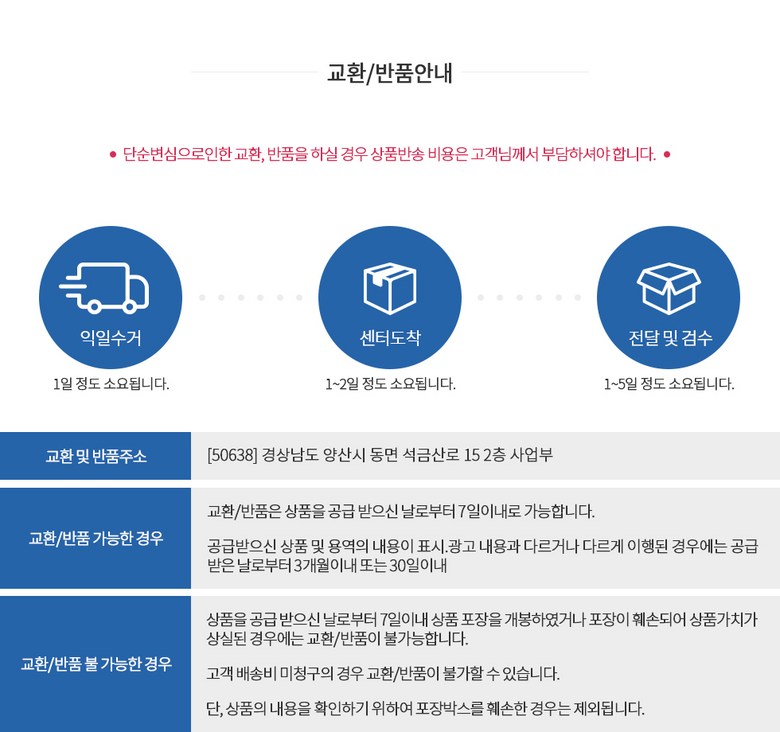 교환/반품안내

• 단순변심으로인한 교환, 반품을 하실 경우 상품반송 비용은 고객님께서 부담하셔야 합니다. •

익일수거
1일 정도 소요됩니다.

센터도착
1~2일 정도 소요됩니다.

전달 및 검수
1~5일 정도 소요됩니다.

교환 및 반품주소
[50638] 경상남도 양산시 동면 석금산로 15 2층 사업부

교환/반품 가능한 경우
교환/반품은 상품을 공급 받으신 날로부터 7일이내로 가능합니다.

공급받으신 상품 및 용역의 내용이 표시.광고 내용과 다르거나 다르게 이행된 경우에는 공급받은 날로부터 3개월이내 또는 30일이내

교환/반품 불 가능한 경우
상품을 공급 받으신 날로부터 7일이내 상품 포장을 개봉하였거나 포장이 훼손되어 상품가치가 상실된 경우에는 교환/반품이 불가능합니다.

고객 배송비 미청구의 경우 교환/반품이 불가할 수 있습니다.

단, 상품의 내용을 확인하기 위하여 포장박스를 훼손한 경우는 제외됩니다.